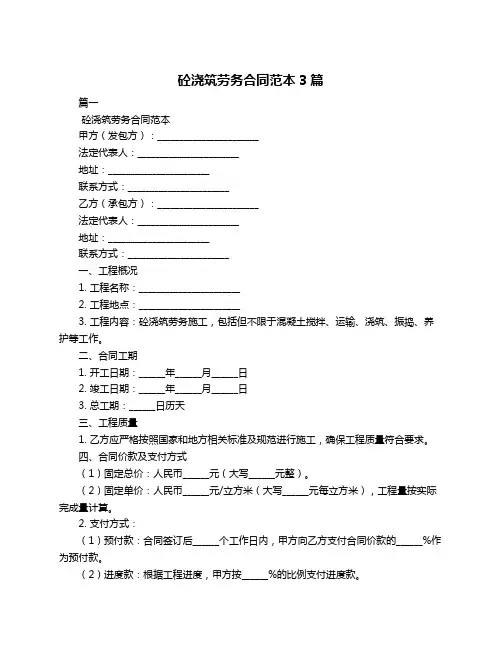 砼浇筑劳务合同范本 3 篇

篇一

砼浇筑劳务合同范本

甲方（发包方）：____________________

法定代表人：____________________

地址：____________________

联系方式：____________________

乙方（承包方）：____________________

法定代表人：____________________

地址：____________________

联系方式：____________________

一、工程概况

1. 工程名称：____________________

2. 工程地点：____________________

3. 工程内容：砼浇筑劳务施工，包括但不限于混凝土搅拌、运输、浇筑、振捣、养护等工作。

二、合同工期

1. 开工日期：_____年_____月_____日

2. 竣工日期：_____年_____月_____日

3. 总工期：_____日历天

三、工程质量

1. 乙方应严格按照国家和地方相关标准及规范进行施工，确保工程质量符合要求。

四、合同价款及支付方式

（1）固定总价：人民币_____元（大写_____元整）。

（2）固定单价：人民币_____元/立方米（大写_____元每立方米），工程量按实际完成量计算。

2. 支付方式：

（1）预付款：合同签订后_____个工作日内，甲方向乙方支付合同价款的_____%作为预付款。

（2）进度款：根据工程进度，甲方按_____%的比例支付进度款。